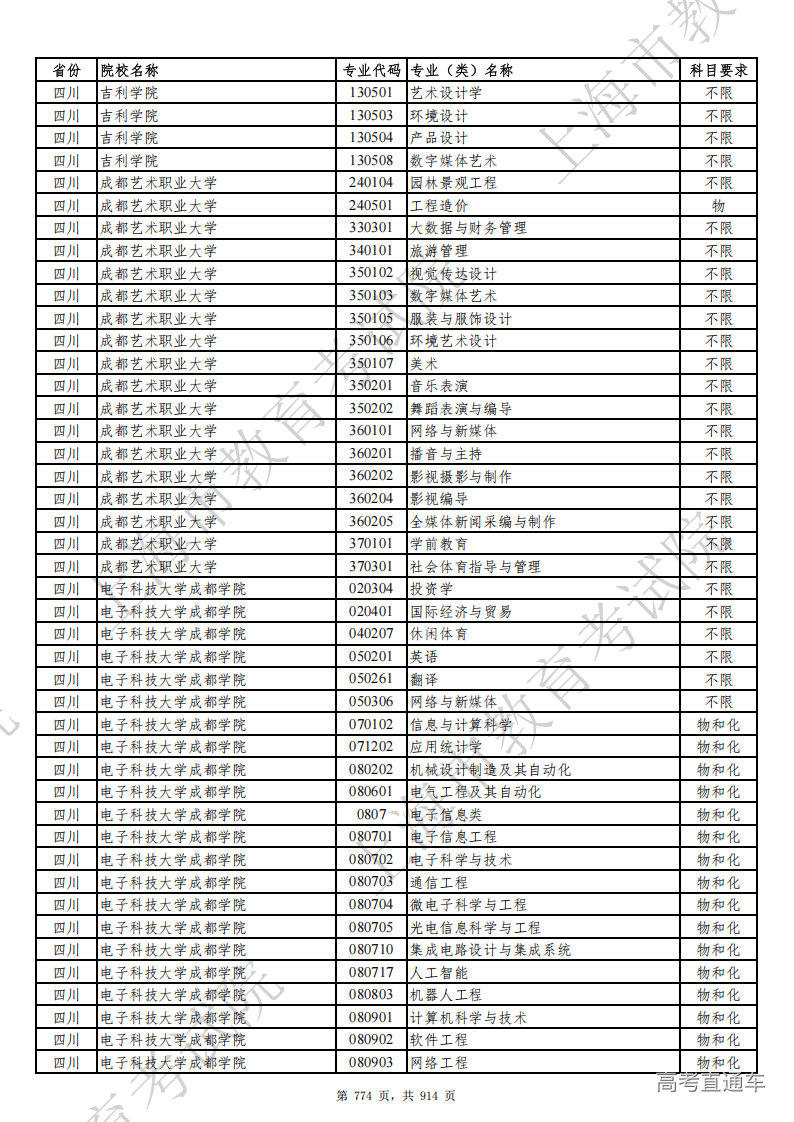 | 省份 | 院校名称 | 专业代码 | 专业（类）名称 | 科目要求 |
|---|---|---|---|---|
| 四川 | 吉利学院 | 130501 | 艺术设计学 | 不限 |
| 四川 | 吉利学院 | 130503 | 环境设计 | 不限 |
| 四川 | 吉利学院 | 130504 | 产品设计 | 不限 |
| 四川 | 吉利学院 | 130508 | 数字媒体艺术 | 不限 |
| 四川 | 成都艺术职业大学 | 240104 | 园林景观工程 | 不限 |
| 四川 | 成都艺术职业大学 | 240501 | 工程造价 | 物 |
| 四川 | 成都艺术职业大学 | 330301 | 大数据与财务管理 | 不限 |
| 四川 | 成都艺术职业大学 | 340101 | 旅游管理 | 不限 |
| 四川 | 成都艺术职业大学 | 350102 | 视觉传达设计 | 不限 |
| 四川 | 成都艺术职业大学 | 350103 | 数字媒体艺术 | 不限 |
| 四川 | 成都艺术职业大学 | 350105 | 服装与服饰设计 | 不限 |
| 四川 | 成都艺术职业大学 | 350106 | 环境艺术设计 | 不限 |
| 四川 | 成都艺术职业大学 | 350107 | 美术 | 不限 |
| 四川 | 成都艺术职业大学 | 350201 | 音乐表演 | 不限 |
| 四川 | 成都艺术职业大学 | 350202 | 舞蹈表演与编导 | 不限 |
| 四川 | 成都艺术职业大学 | 360101 | 网络与新媒体 | 不限 |
| 四川 | 成都艺术职业大学 | 360201 | 播音与主持 | 不限 |
| 四川 | 成都艺术职业大学 | 360202 | 影视摄影与制作 | 不限 |
| 四川 | 成都艺术职业大学 | 360204 | 影视编导 | 不限 |
| 四川 | 成都艺术职业大学 | 360205 | 全媒体新闻采编与制作 | 不限 |
| 四川 | 成都艺术职业大学 | 370101 | 学前教育 | 不限 |
| 四川 | 成都艺术职业大学 | 370301 | 社会体育指导与管理 | 不限 |
| 四川 | 电子科技大学成都学院 | 020304 | 投资学 | 不限 |
| 四川 | 电子科技大学成都学院 | 020401 | 国际经济与贸易 | 不限 |
| 四川 | 电子科技大学成都学院 | 040207 | 休闲体育 | 不限 |
| 四川 | 电子科技大学成都学院 | 050201 | 英语 | 不限 |
| 四川 | 电子科技大学成都学院 | 050261 | 翻译 | 不限 |
| 四川 | 电子科技大学成都学院 | 050306 | 网络与新媒体 | 不限 |
| 四川 | 电子科技大学成都学院 | 070102 | 信息与计算科学 | 物和化 |
| 四川 | 电子科技大学成都学院 | 071202 | 应用统计学 | 物和化 |
| 四川 | 电子科技大学成都学院 | 080202 | 机械设计制造及其自动化 | 物和化 |
| 四川 | 电子科技大学成都学院 | 080601 | 电气工程及其自动化 | 物和化 |
| 四川 | 电子科技大学成都学院 | 0807 | 电子信息类 | 物和化 |
| 四川 | 电子科技大学成都学院 | 080701 | 电子信息工程 | 物和化 |
| 四川 | 电子科技大学成都学院 | 080702 | 电子科学与技术 | 物和化 |
| 四川 | 电子科技大学成都学院 | 080703 | 通信工程 | 物和化 |
| 四川 | 电子科技大学成都学院 | 080704 | 微电子科学与工程 | 物和化 |
| 四川 | 电子科技大学成都学院 | 080705 | 光电信息科学与工程 | 物和化 |
| 四川 | 电子科技大学成都学院 | 080710 | 集成电路设计与集成系统 | 物和化 |
| 四川 | 电子科技大学成都学院 | 080717 | 人工智能 | 物和化 |
| 四川 | 电子科技大学成都学院 | 080803 | 机器人工程 | 物和化 |
| 四川 | 电子科技大学成都学院 | 080901 | 计算机科学与技术 | 物和化 |
| 四川 | 电子科技大学成都学院 | 080902 | 软件工程 | 物和化 |
| 四川 | 电子科技大学成都学院 | 080903 | 网络工程 | 物和化 |

第 774 页，共 914 页

高考直通车